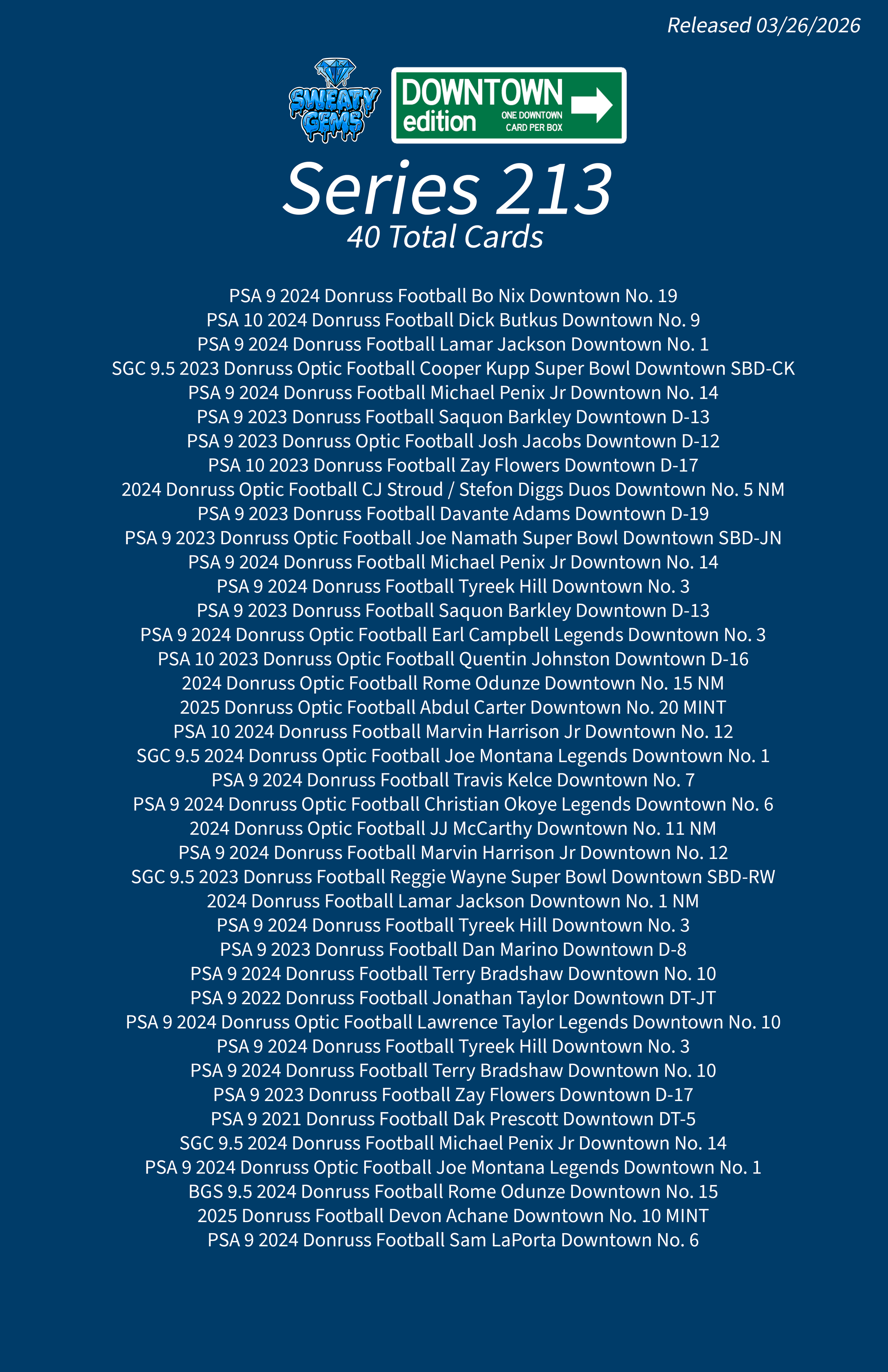 Released 03/26/2026

SWEATY GEMS

DOWNTOWN edition ONE DOWNTOWN CARD PER BOX

Series 213
40 Total Cards

PSA 9 2024 Donruss Football Bo Nix Downtown No. 19
PSA 10 2024 Donruss Football Dick Butkus Downtown No. 9
PSA 9 2024 Donruss Football Lamar Jackson Downtown No. 1
SGC 9.5 2023 Donruss Optic Football Cooper Kupp Super Bowl Downtown SBD-CK
PSA 9 2024 Donruss Football Michael Penix Jr Downtown No. 14
PSA 9 2023 Donruss Football Saquon Barkley Downtown D-13
PSA 9 2023 Donruss Optic Football Josh Jacobs Downtown D-12
PSA 10 2023 Donruss Football Zay Flowers Downtown D-17
2024 Donruss Optic Football CJ Stroud / Stefon Diggs Duos Downtown No. 5 NM
PSA 9 2023 Donruss Football Davante Adams Downtown D-19
PSA 9 2023 Donruss Optic Football Joe Namath Super Bowl Downtown SBD-JN
PSA 9 2024 Donruss Football Michael Penix Jr Downtown No. 14
PSA 9 2024 Donruss Football Tyreek Hill Downtown No. 3
PSA 9 2023 Donruss Football Saquon Barkley Downtown D-13
PSA 9 2024 Donruss Optic Football Earl Campbell Legends Downtown No. 3
PSA 10 2023 Donruss Optic Football Quentin Johnston Downtown D-16
2024 Donruss Optic Football Rome Odunze Downtown No. 15 NM
2025 Donruss Optic Football Abdul Carter Downtown No. 20 MINT
PSA 10 2024 Donruss Football Marvin Harrison Jr Downtown No. 12
SGC 9.5 2024 Donruss Optic Football Joe Montana Legends Downtown No. 1
PSA 9 2024 Donruss Football Travis Kelce Downtown No. 7
PSA 9 2024 Donruss Optic Football Christian Okoye Legends Downtown No. 6
2024 Donruss Optic Football JJ McCarthy Downtown No. 11 NM
PSA 9 2024 Donruss Football Marvin Harrison Jr Downtown No. 12
SGC 9.5 2023 Donruss Football Reggie Wayne Super Bowl Downtown SBD-RW
2024 Donruss Football Lamar Jackson Downtown No. 1 NM
PSA 9 2024 Donruss Football Tyreek Hill Downtown No. 3
PSA 9 2023 Donruss Football Dan Marino Downtown D-8
PSA 9 2024 Donruss Football Terry Bradshaw Downtown No. 10
PSA 9 2022 Donruss Football Jonathan Taylor Downtown DT-JT
PSA 9 2024 Donruss Optic Football Lawrence Taylor Legends Downtown No. 10
PSA 9 2024 Donruss Football Tyreek Hill Downtown No. 3
PSA 9 2024 Donruss Football Terry Bradshaw Downtown No. 10
PSA 9 2023 Donruss Football Zay Flowers Downtown D-17
PSA 9 2021 Donruss Football Dak Prescott Downtown DT-5
SGC 9.5 2024 Donruss Football Michael Penix Jr Downtown No. 14
PSA 9 2024 Donruss Optic Football Joe Montana Legends Downtown No. 1
BGS 9.5 2024 Donruss Football Rome Odunze Downtown No. 15
2025 Donruss Football Devon Achane Downtown No. 10 MINT
PSA 9 2024 Donruss Football Sam LaPorta Downtown No. 6